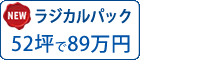 NEW ラジカルパック
52坪で89万円